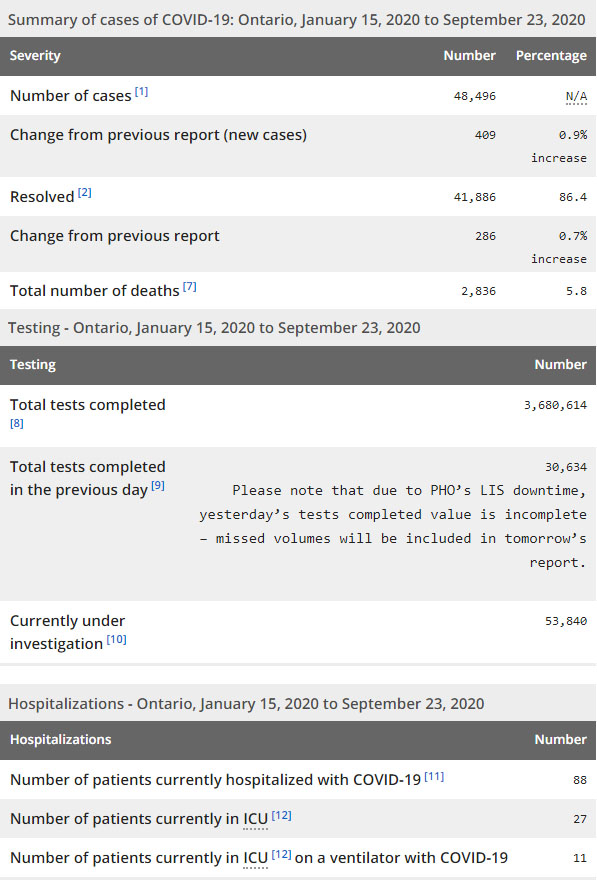 Summary of cases of COVID-19: Ontario, January 15, 2020 to September 23, 2020

| Severity | Number | Percentage |
|---|---|---|
| Number of cases [1] | 48,496 | N/A |
| Change from previous report (new cases) | 409 | 0.9% increase |
| Resolved [2] | 41,886 | 86.4 |
| Change from previous report | 286 | 0.7% increase |
| Total number of deaths [7] | 2,836 | 5.8 |

Testing - Ontario, January 15, 2020 to September 23, 2020

| Testing | Number |
|---|---|
| Total tests completed [8] | 3,680,614 |
| Total tests completed in the previous day [9] | 30,634 Please note that due to PHO's LIS downtime, yesterday's tests completed value is incomplete – missed volumes will be included in tomorrow's report. |
| Currently under investigation [10] | 53,840 |

Hospitalizations - Ontario, January 15, 2020 to September 23, 2020

| Hospitalizations | Number |
|---|---|
| Number of patients currently hospitalized with COVID-19 [11] | 88 |
| Number of patients currently in ICU [12] | 27 |
| Number of patients currently in ICU [12] on a ventilator with COVID-19 | 11 |